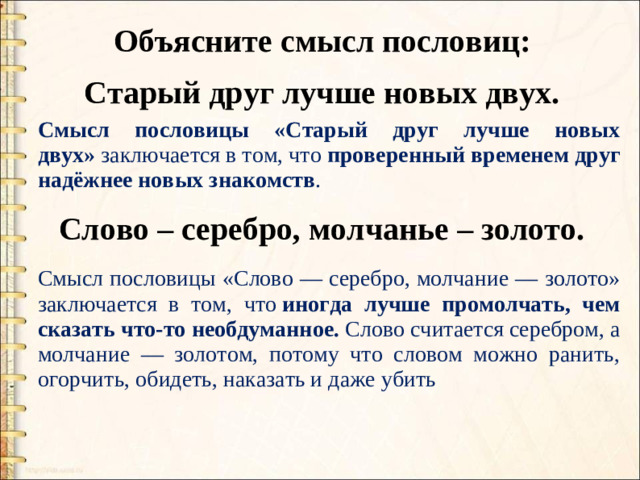 Объясните смысл пословиц:

Старый друг лучше новых двух.

Смысл пословицы «Старый друг лучше новых двух» заключается в том, что проверенный временем друг надёжнее новых знакомств.

Слово – серебро, молчанье – золото.

Смысл пословицы «Слово — серебро, молчание — золото» заключается в том, что иногда лучше промолчать, чем сказать что-то необдуманное. Слово считается серебром, а молчание — золотом, потому что словом можно ранить, огорчить, обидеть, наказать и даже убить